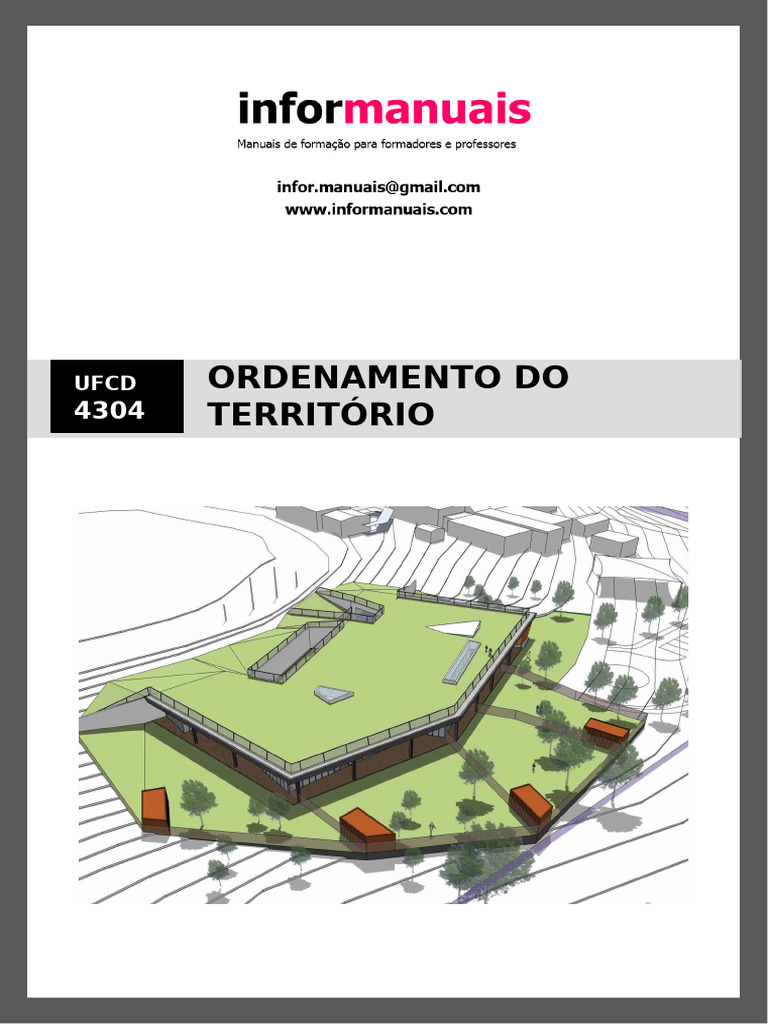 informanuais

Manuais de formação para formadores e professores

infor.manuais@gmail.com
www.informanuais.com

UFCD
4304

ORDENAMENTO DO TERRITÓRIO